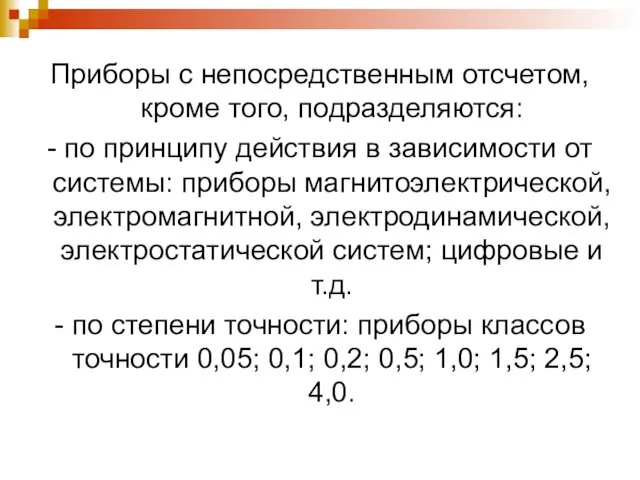 Приборы с непосредственным отсчетом, кроме того, подразделяются:

- по принципу действия в зависимости от системы: приборы магнитоэлектрической, электромагнитной, электродинамической, электростатической систем; цифровые и т.д.

- по степени точности: приборы классов точности 0,05; 0,1; 0,2; 0,5; 1,0; 1,5; 2,5; 4,0.